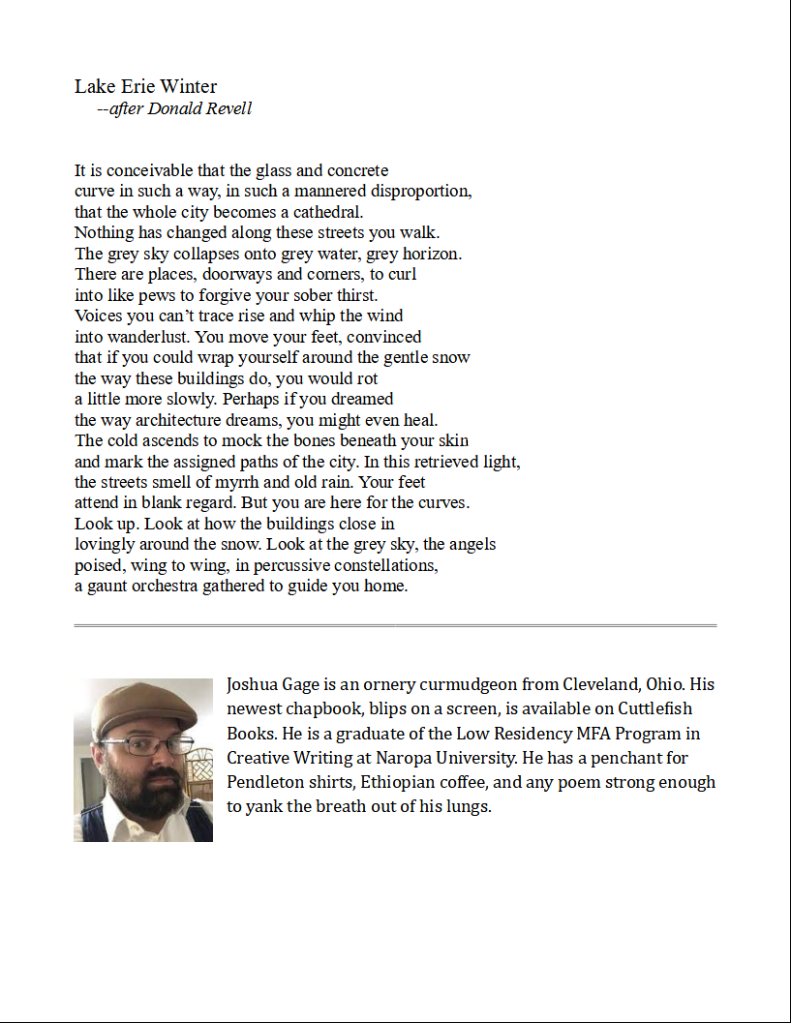 Lake Erie Winter
--after Donald Revell

It is conceivable that the glass and concrete
curve in such a way, in such a mannered disproportion,
that the whole city becomes a cathedral.
Nothing has changed along these streets you walk.
The grey sky collapses onto grey water, grey horizon.
There are places, doorways and corners, to curl
into like pews to forgive your sober thirst.
Voices you can't trace rise and whip the wind
into wanderlust. You move your feet, convinced
that if you could wrap yourself around the gentle snow
the way these buildings do, you would rot
a little more slowly. Perhaps if you dreamed
the way architecture dreams, you might even heal.
The cold ascends to mock the bones beneath your skin
and mark the assigned paths of the city. In this retrieved light,
the streets smell of myrrh and old rain. Your feet
attend in blank regard. But you are here for the curves.
Look up. Look at how the buildings close in
lovingly around the snow. Look at the grey sky, the angels
poised, wing to wing, in percussive constellations,
a gaunt orchestra gathered to guide you home.

Joshua Gage is an ornery curmudgeon from Cleveland, Ohio. His newest chapbook, blips on a screen, is available on Cuttlefish Books. He is a graduate of the Low Residency MFA Program in Creative Writing at Naropa University. He has a penchant for Pendleton shirts, Ethiopian coffee, and any poem strong enough to yank the breath out of his lungs.